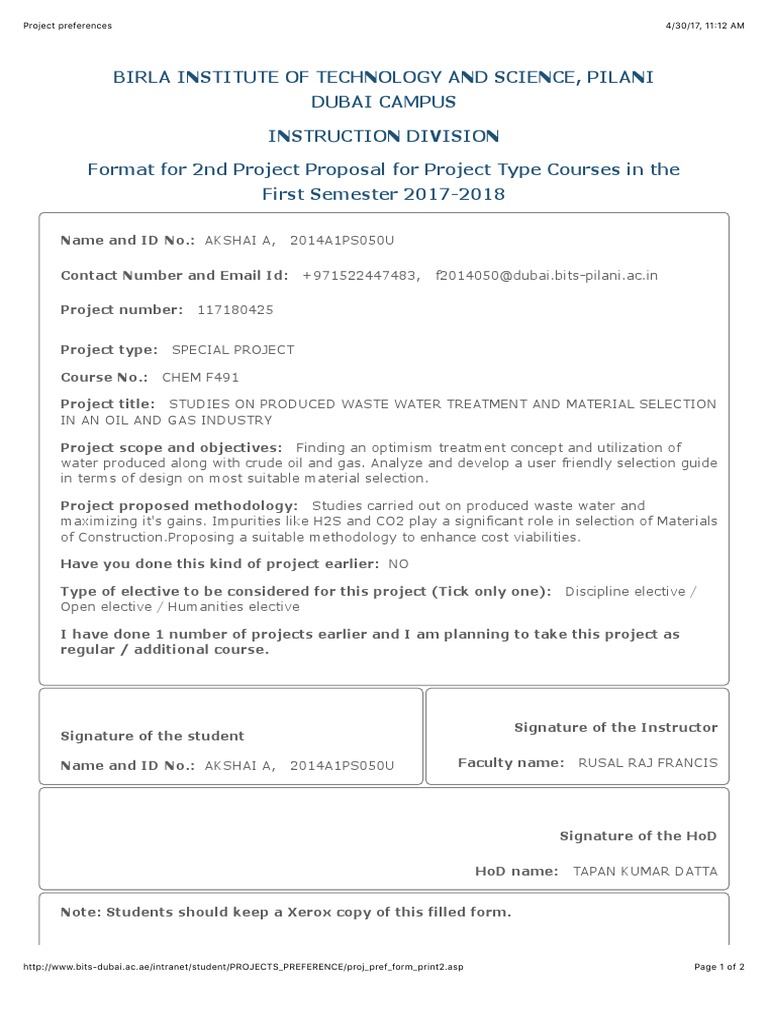 Project preferences

4/30/17, 11:12 AM

BIRLA INSTITUTE OF TECHNOLOGY AND SCIENCE, PILANI
DUBAI CAMPUS

INSTRUCTION DIVISION

Format for 2nd Project Proposal for Project Type Courses in the First Semester 2017-2018

Name and ID No.: AKSHAI A, 2014A1PS050U

Contact Number and Email Id: +971522447483, f2014050@dubai.bits-pilani.ac.in

Project number: 117180425

Project type: SPECIAL PROJECT

Course No.: CHEM F491

Project title: STUDIES ON PRODUCED WASTE WATER TREATMENT AND MATERIAL SELECTION IN AN OIL AND GAS INDUSTRY

Project scope and objectives: Finding an optimism treatment concept and utilization of water produced along with crude oil and gas. Analyze and develop a user friendly selection guide in terms of design on most suitable material selection.

Project proposed methodology: Studies carried out on produced waste water and maximizing it's gains. Impurities like H2S and CO2 play a significant role in selection of Materials of Construction.Proposing a suitable methodology to enhance cost viabilities.

Have you done this kind of project earlier: NO

Type of elective to be considered for this project (Tick only one): Discipline elective / Open elective / Humanities elective

I have done 1 number of projects earlier and I am planning to take this project as regular / additional course.

Signature of the student

Name and ID No.: AKSHAI A, 2014A1PS050U

Signature of the Instructor

Faculty name: RUSAL RAJ FRANCIS

Signature of the HoD

HoD name: TAPAN KUMAR DATTA

Note: Students should keep a Xerox copy of this filled form.

http://www.bits-dubai.ac.ae/intranet/student/PROJECTS_PREFERENCE/proj_pref_form_print2.asp

Page 1 of 2